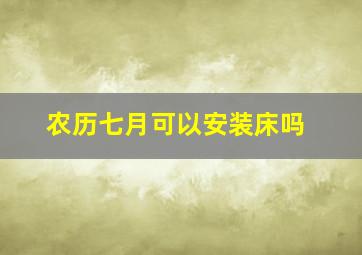 农历七月可以安装床吗